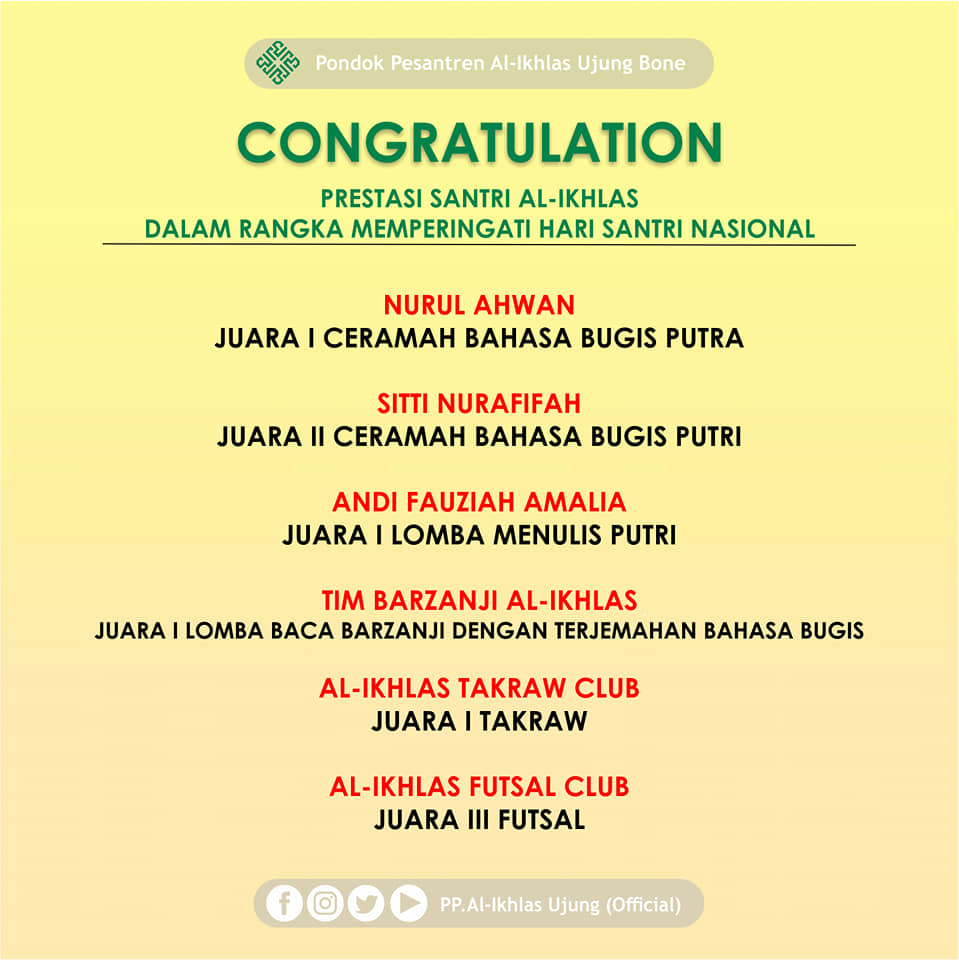 Pondok Pesantren Al-Ikhlas Ujung Bone

CONGRATULATION

PRESTASI SANTRI AL-IKHLAS
DALAM RANGKA MEMPERINGATI HARI SANTRI NASIONAL

NURUL AHWAN
JUARA I CERAMAH BAHASA BUGIS PUTRA

SITTI NURAFIFAH
JUARA II CERAMAH BAHASA BUGIS PUTRI

ANDI FAUZIAH AMALIA
JUARA I LOMBA MENULIS PUTRI

TIM BARZANJI AL-IKHLAS
JUARA I LOMBA BACA BARZANJI DENGAN TERJEMAHAN BAHASA BUGIS

AL-IKHLAS TAKRAW CLUB
JUARA I TAKRAW

AL-IKHLAS FUTSAL CLUB
JUARA III FUTSAL

PP.Al-Ikhlas Ujung (Official)